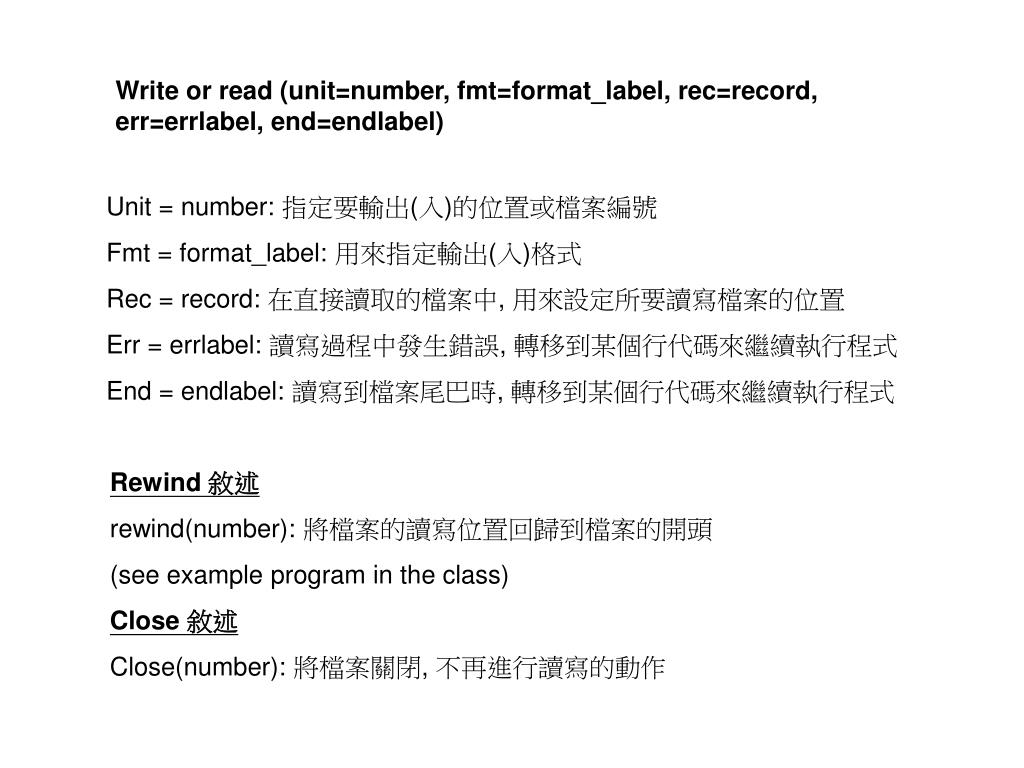 Write or read (unit=number, fmt=format_label, rec=record, err=errlabel, end=endlabel)

Unit = number: 指定要輸出(入)的位置或檔案編號

Fmt = format_label: 用來指定輸出(入)格式

Rec = record: 在直接讀取的檔案中, 用來設定所要讀寫檔案的位置

Err = errlabel: 讀寫過程中發生錯誤, 轉移到某個行代碼來繼續執行程式

End = endlabel: 讀寫到檔案尾巴時, 轉移到某個行代碼來繼續執行程式

Rewind 敘述

rewind(number): 將檔案的讀寫位置回歸到檔案的開頭

(see example program in the class)

Close 敘述

Close(number): 將檔案關閉, 不再進行讀寫的動作